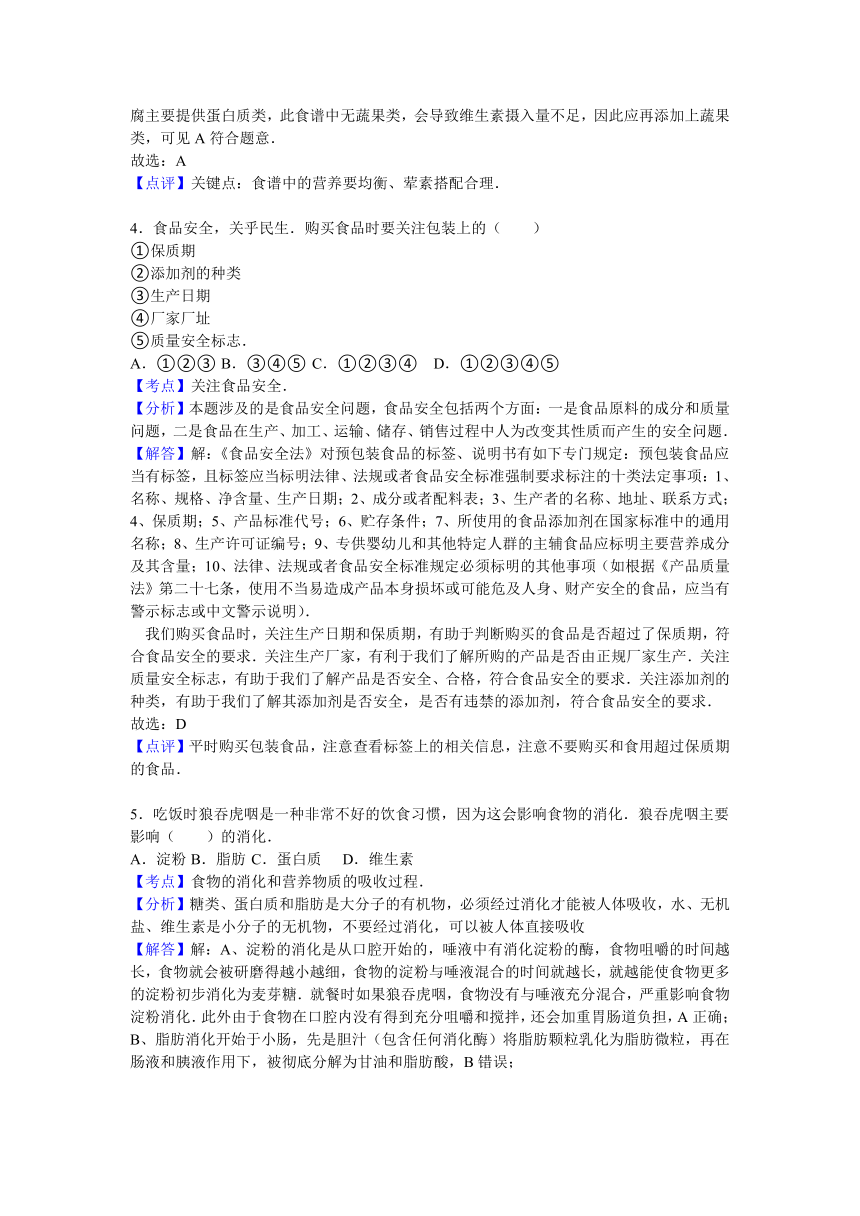 腐主要提供蛋白质类，此食谱中无蔬果类，会导致维生素摄入量不足，因此应再添加上蔬果类，可见 A 符合题意．
故选：A
【点评】关键点：食谱中的营养要均衡、荤素搭配合理．

4．食品安全，关乎民生．购买食品时要关注包装上的（　　）
①保质期
②添加剂的种类
③生产日期
④厂家厂址
⑤质量安全标志．
A．①②③ B．③④⑤ C．①②③④　D．①②③④⑤
【考点】关注食品安全．
【分析】本题涉及的是食品安全问题，食品安全包括两个方面：一是食品原料的成分和质量问题，二是食品在生产、加工、运输、储存、销售过程中人为改变其性质而产生的安全问题．
【解答】解：《食品安全法》对预包装食品的标签、说明书有如下专门规定：预包装食品应当有标签，且标签应当标明法律、法规或者食品安全标准强制要求标注的十类法定事项：1、名称、规格、净含量、生产日期；2、成分或者配料表；3、生产者的名称、地址、联系方式；4、保质期；5、产品标准代号；6、贮存条件；7、所使用的食品添加剂在国家标准中的通用名称；8、生产许可证编号；9、专供婴幼儿和其他特定人群的主辅食品应标明主要营养成分及其含量；10、法律、法规或者食品安全标准规定必须标明的其他事项（如根据《产品质量法》第二十七条，使用不当易造成产品本身损坏或可能危及人身、财产安全的食品，应当有警示标志或中文警示说明）．
我们购买食品时，关注生产日期和保质期，有助于判断购买的食品是否超过了保质期，符合食品安全的要求．关注生产厂家，有利于我们了解所购的产品是否由正规厂家生产．关注质量安全标志，有助于我们了解产品是否安全、合格，符合食品安全的要求．关注添加剂的种类，有助于我们了解其添加剂是否安全，是否有违禁的添加剂，符合食品安全的要求．
故选：D
【点评】平时购买包装食品，注意查看标签上的相关信息，注意不要购买和食用超过保质期的食品．

5．吃饭时狼吞虎咽是一种非常不好的饮食习惯，因为这会影响食物的消化．狼吞虎咽主要影响（　　）的消化．
A．淀粉 B．脂肪 C．蛋白质　D．维生素
【考点】食物的消化和营养物质的吸收过程．
【分析】糖类、蛋白质和脂肪是大分子的有机物，必须经过消化才能被人体吸收，水、无机盐、维生素是小分子的无机物，不要经过消化，可以被人体直接吸收
【解答】解：A、淀粉的消化是从口腔开始的，唾液中有消化淀粉的酶，食物咀嚼的时间越长，食物就会被研磨得越小越细，食物的淀粉与唾液混合的时间就越长，就越能使食物更多的淀粉初步消化为麦芽糖．就餐时如果狼吞虎咽，食物没有与唾液充分混合，严重影响食物淀粉消化．此外由于食物在口腔内没有得到充分咀嚼和搅拌，还会加重胃肠道负担，A 正确；
B、脂肪消化开始于小肠，先是胆汁（包含任何消化酶）将脂肪颗粒乳化为脂肪微粒，再在肠液和胰液作用下，被彻底分解为甘油和脂肪酸，B 错误；